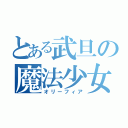 とある武旦の
魔法少女
オリーフィア